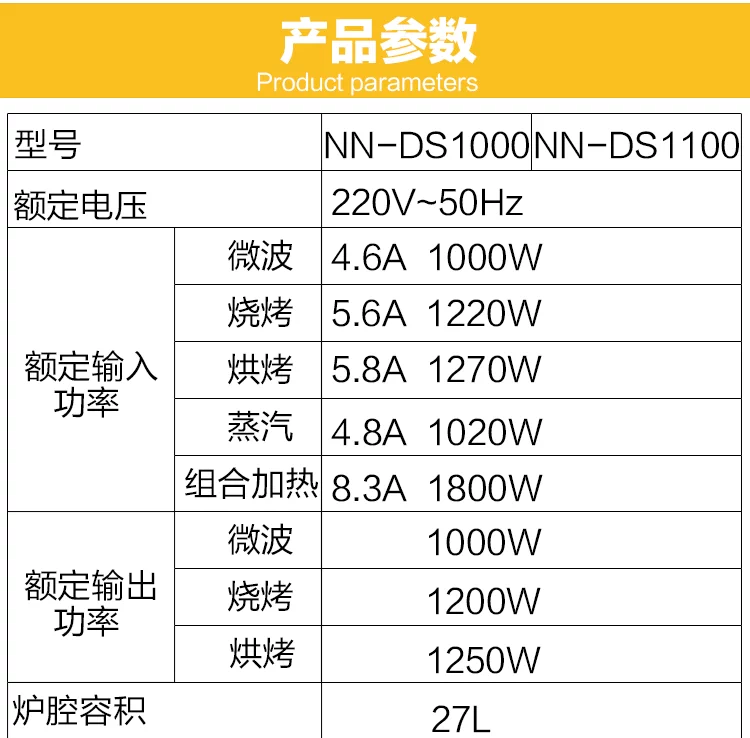 产品参数
Product parameters

| 型号 |  | NN-DS1000 | NN-DS1100 |
|---|---|---|---|
| 额定电压 |  | 220V~50Hz |  |
| 额定输入功率 | 微波 | 4.6A 1000W |  |
|  | 烧烤 | 5.6A 1220W |  |
|  | 烘烤 | 5.8A 1270W |  |
|  | 蒸汽 | 4.8A 1020W |  |
|  | 组合加热 | 8.3A 1800W |  |
| 额定输出功率 | 微波 | 1000W |  |
|  | 烧烤 | 1200W |  |
|  | 烘烤 | 1250W |  |
| 炉腔容积 |  | 27L |  |